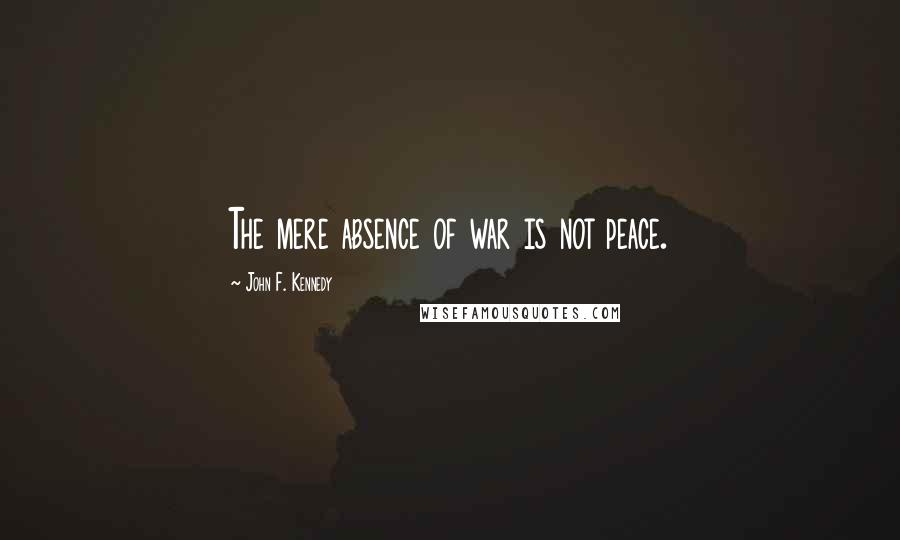 The mere absence of war is not peace.

~ John F. Kennedy

WISEFAMOUSQUOTES.COM